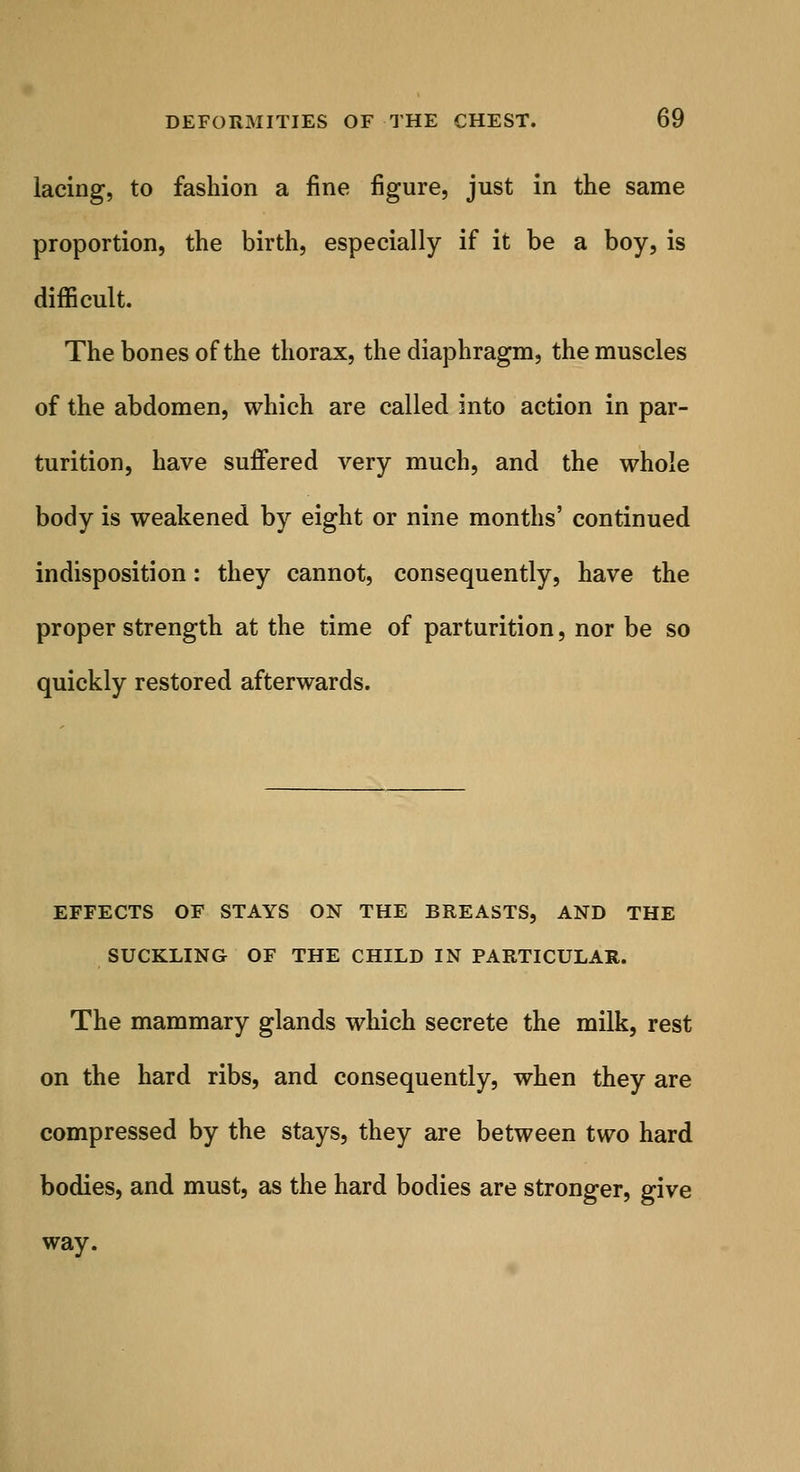 DEFORMITIES OF THE CHEST. 69

lacing, to fashion a fine figure, just in the same proportion, the birth, especially if it be a boy, is difficult.

The bones of the thorax, the diaphragm, the muscles of the abdomen, which are called into action in parturition, have suffered very much, and the whole body is weakened by eight or nine months' continued indisposition: they cannot, consequently, have the proper strength at the time of parturition, nor be so quickly restored afterwards.

EFFECTS OF STAYS ON THE BREASTS, AND THE SUCKLING OF THE CHILD IN PARTICULAR.

The mammary glands which secrete the milk, rest on the hard ribs, and consequently, when they are compressed by the stays, they are between two hard bodies, and must, as the hard bodies are stronger, give way.